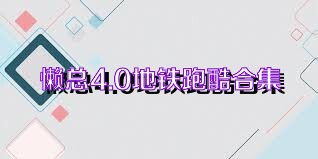 懒总4.0地铁跑酷合集